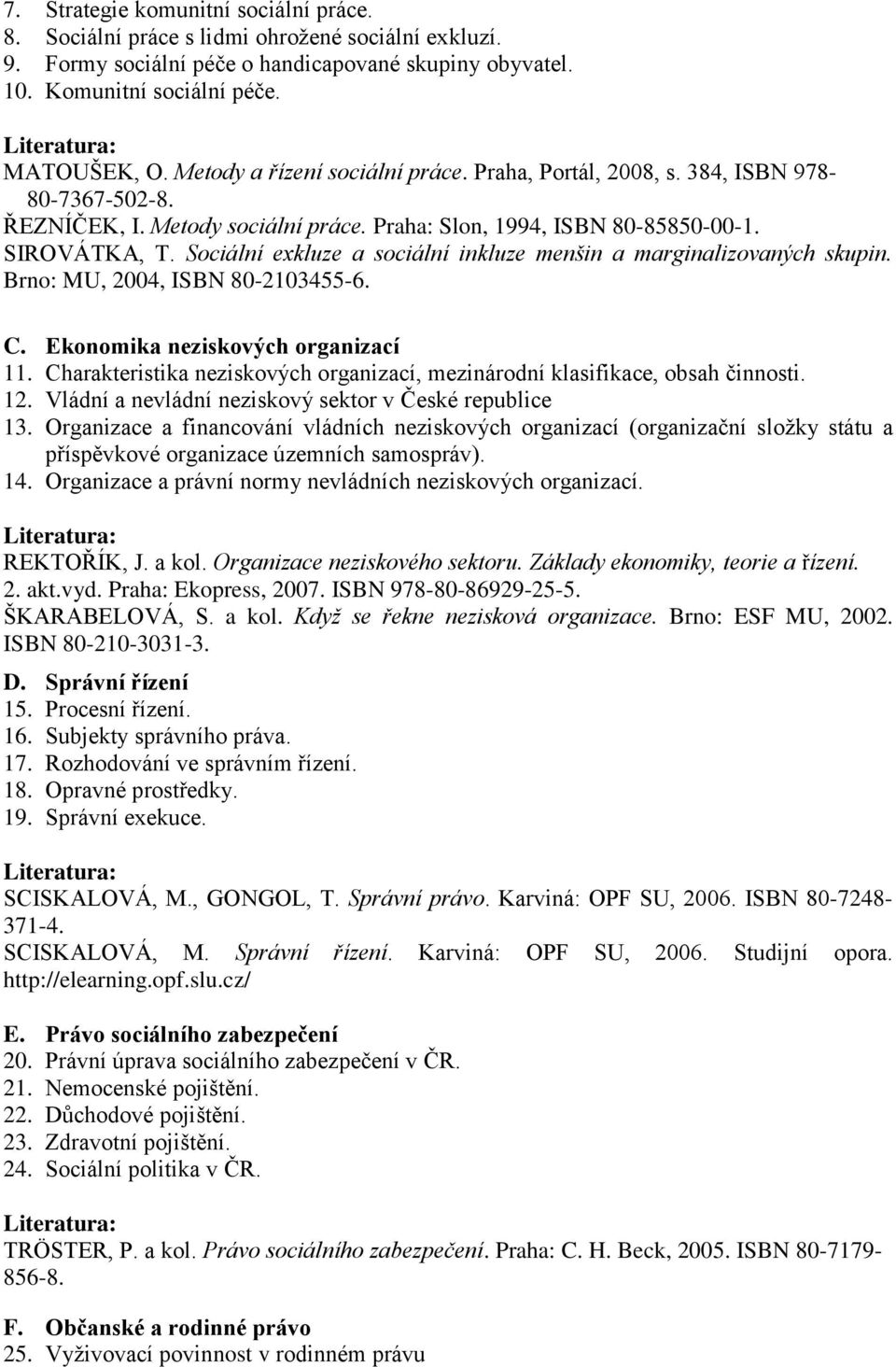 7. Strategie komunitní sociální práce.
8. Sociální práce s lidmi ohrožené sociální exkluzí.
9. Formy sociální péče o handicapované skupiny obyvatel.
10. Komunitní sociální péče.

Literatura:
MATOUŠEK, O. Metody a řízení sociální práce. Praha, Portál, 2008, s. 384, ISBN 978-80-7367-502-8.
ŘEZNÍČEK, I. Metody sociální práce. Praha: Slon, 1994, ISBN 80-85850-00-1.
SIROVÁTKA, T. Sociální exkluze a sociální inkluze menšin a marginalizovaných skupin. Brno: MU, 2004, ISBN 80-2103455-6.

C. Ekonomika neziskových organizací
11. Charakteristika neziskových organizací, mezinárodní klasifikace, obsah činnosti.
12. Vládní a nevládní neziskový sektor v České republice
13. Organizace a financování vládních neziskových organizací (organizační složky státu a příspěvkové organizace územních samospráv).
14. Organizace a právní normy nevládních neziskových organizací.

Literatura:
REKTOŘÍK, J. a kol. Organizace neziskového sektoru. Základy ekonomiky, teorie a řízení. 2. akt.vyd. Praha: Ekopress, 2007. ISBN 978-80-86929-25-5.
ŠKARABELOVÁ, S. a kol. Když se řekne nezisková organizace. Brno: ESF MU, 2002. ISBN 80-210-3031-3.

D. Správní řízení
15. Procesní řízení.
16. Subjekty správního práva.
17. Rozhodování ve správním řízení.
18. Opravné prostředky.
19. Správní exekuce.

Literatura:
SCISKALOVÁ, M., GONGOL, T. Správní právo. Karviná: OPF SU, 2006. ISBN 80-7248-371-4.
SCISKALOVÁ, M. Správní řízení. Karviná: OPF SU, 2006. Studijní opora. http://elearning.opf.slu.cz/

E. Právo sociálního zabezpečení
20. Právní úprava sociálního zabezpečení v ČR.
21. Nemocenské pojištění.
22. Důchodové pojištění.
23. Zdravotní pojištění.
24. Sociální politika v ČR.

Literatura:
TRÖSTER, P. a kol. Právo sociálního zabezpečení. Praha: C. H. Beck, 2005. ISBN 80-7179-856-8.

F. Občanské a rodinné právo
25. Vyživovací povinnost v rodinném právu